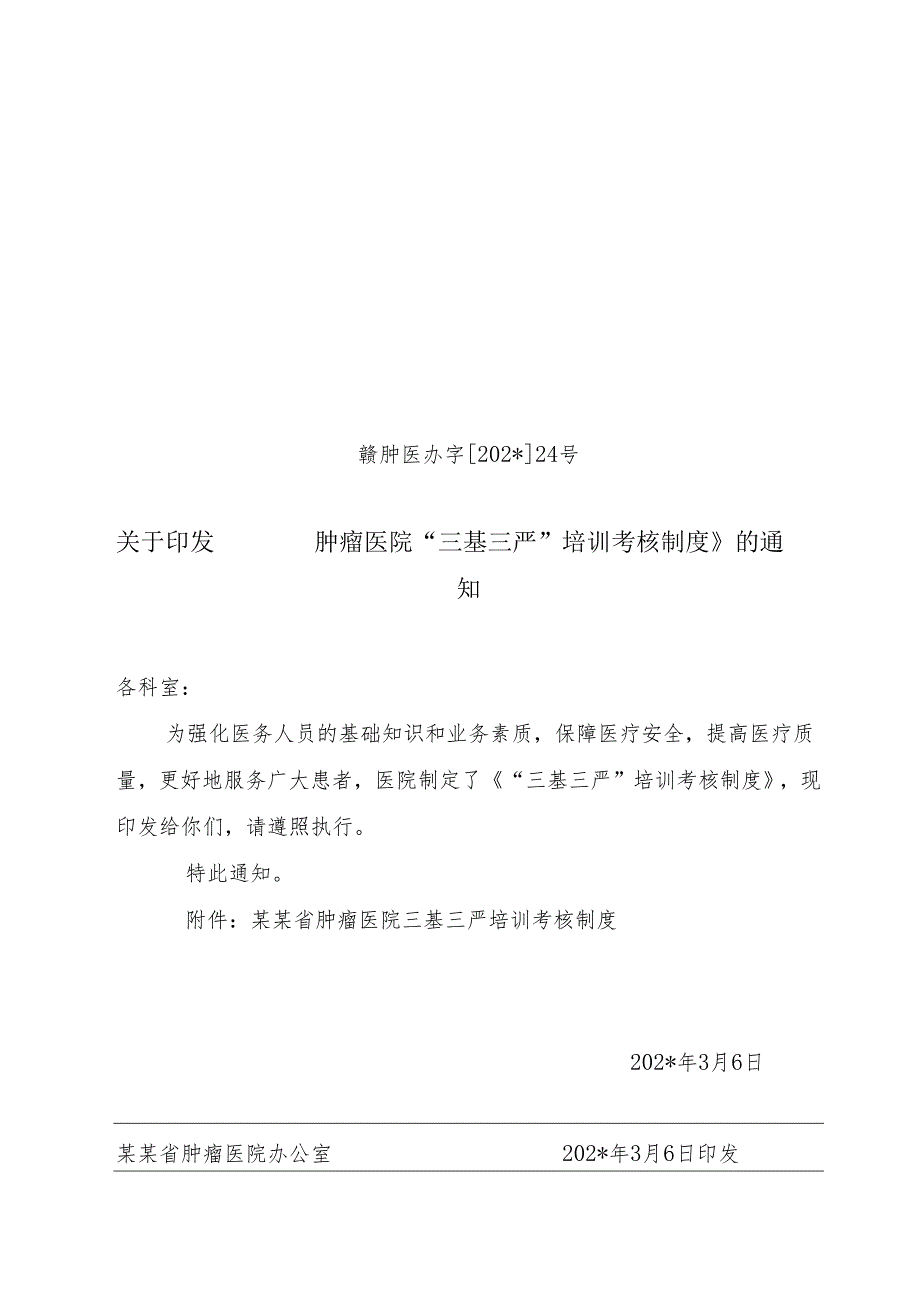 赣肿医办字[202*]24号

关于印发　　　　肿瘤医院“三基三严”培训考核制度》的通知

各科室：

为强化医务人员的基础知识和业务素质，保障医疗安全，提高医疗质量，更好地服务广大患者，医院制定了《“三基三严”培训考核制度》，现印发给你们，请遵照执行。

特此通知。

附件：某某省肿瘤医院三基三严培训考核制度

202*年3月6日

某某省肿瘤医院办公室　　　　202*年3月6日印发